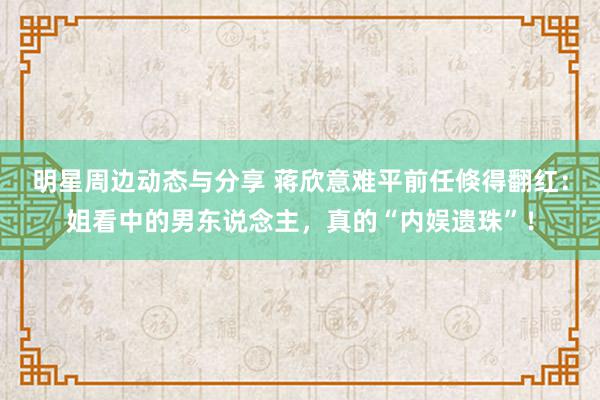 明星周边动态与分享 蒋欣意难平前任倏得翻红：姐看中的男东说念主，真的“内娱遗珠”！